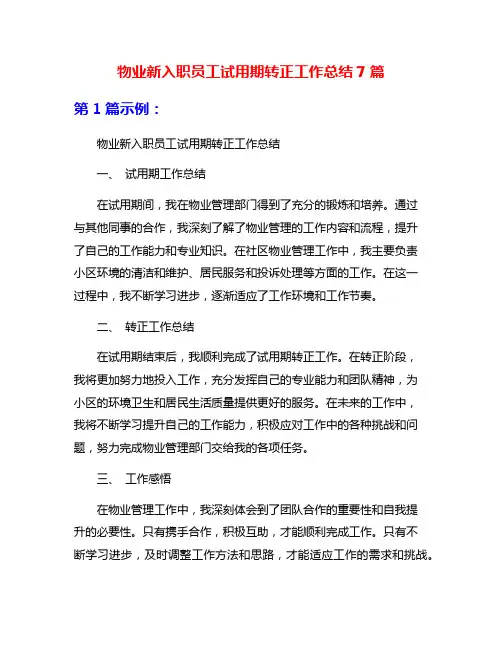 物业新入职员工试用期转正工作总结 7 篇

第 1 篇示例：

物业新入职员工试用期转正工作总结

一、 试用期工作总结

在试用期间，我在物业管理部门得到了充分的锻炼和培养。通过与其他同事的合作，我深刻了解了物业管理的工作内容和流程，提升了自己的工作能力和专业知识。在社区物业管理工作中，我主要负责小区环境的清洁和维护、居民服务和投诉处理等方面的工作。在这一过程中，我不断学习进步，逐渐适应了工作环境和工作节奏。

二、 转正工作总结

在试用期结束后，我顺利完成了试用期转正工作。在转正阶段，我将更加努力地投入工作，充分发挥自己的专业能力和团队精神，为小区的环境卫生和居民生活质量提供更好的服务。在未来的工作中，我将不断学习提升自己的工作能力，积极应对工作中的各种挑战和问题，努力完成物业管理部门交给我的各项任务。

三、 工作感悟

在物业管理工作中，我深刻体会到了团队合作的重要性和自我提升的必要性。只有携手合作，积极互助，才能顺利完成工作。只有不断学习进步，及时调整工作方法和思路，才能适应工作的需求和挑战。